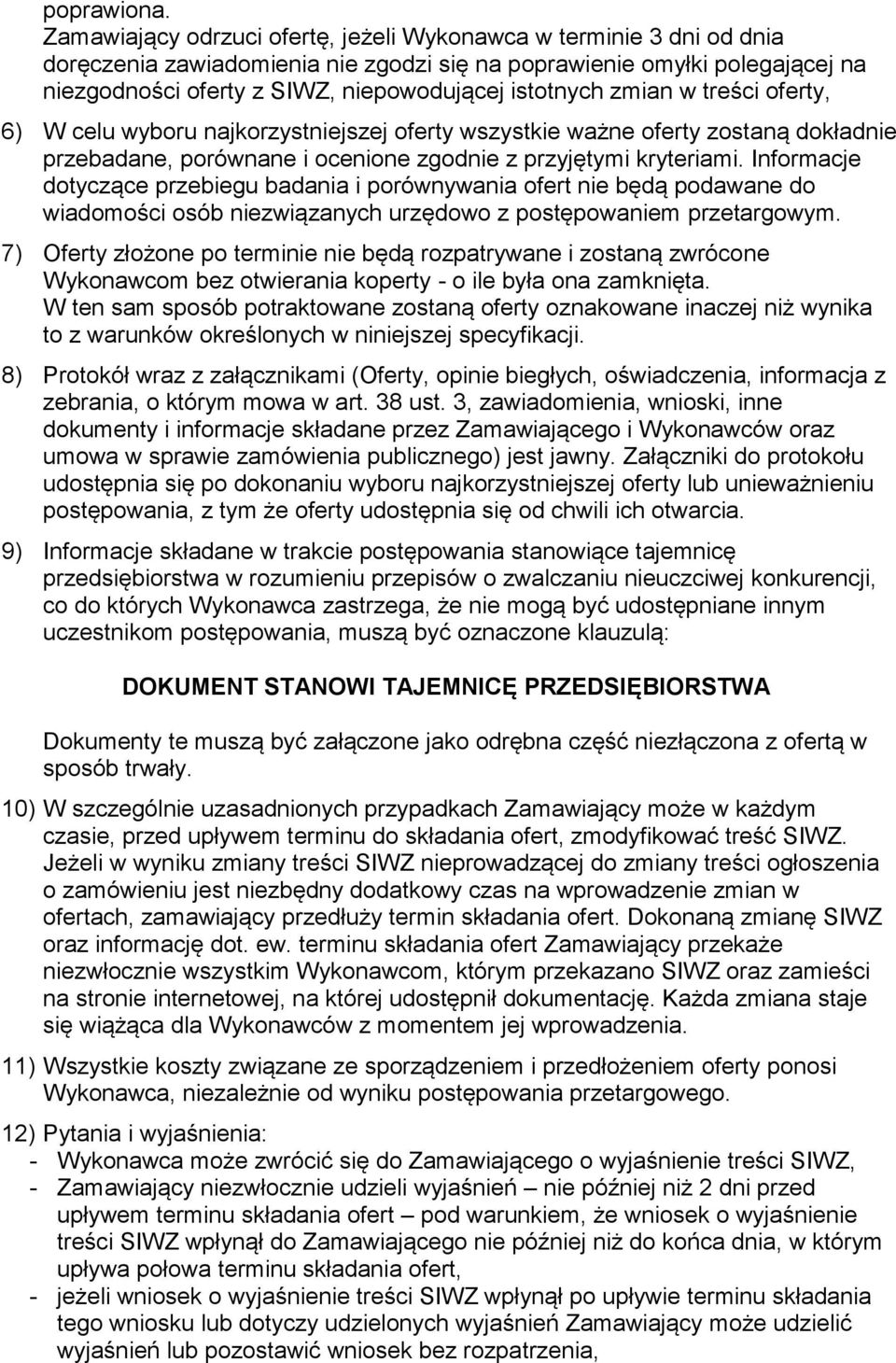 poprawiona.
Zamawiający odrzuci ofertę, jeżeli Wykonawca w terminie 3 dni od dnia doręczenia zawiadomienia nie zgodzi się na poprawienie omyłki polegającej na niezgodności oferty z SIWZ, niepowodującej istotnych zmian w treści oferty,

6) W celu wyboru najkorzystniejszej oferty wszystkie ważne oferty zostaną dokładnie przebadane, porównane i ocenione zgodnie z przyjętymi kryteriami. Informacje dotyczące przebiegu badania i porównywania ofert nie będą podawane do wiadomości osób niezwiązanych urzędowo z postępowaniem przetargowym.

7) Oferty złożone po terminie nie będą rozpatrywane i zostaną zwrócone Wykonawcom bez otwierania koperty - o ile była ona zamknięta.
W ten sam sposób potraktowane zostaną oferty oznakowane inaczej niż wynika to z warunków określonych w niniejszej specyfikacji.

8) Protokół wraz z załącznikami (Oferty, opinie biegłych, oświadczenia, informacja z zebrania, o którym mowa w art. 38 ust. 3, zawiadomienia, wnioski, inne dokumenty i informacje składane przez Zamawiającego i Wykonawców oraz umowa w sprawie zamówienia publicznego) jest jawny. Załączniki do protokołu udostępnia się po dokonaniu wyboru najkorzystniejszej oferty lub unieważnieniu postępowania, z tym że oferty udostępnia się od chwili ich otwarcia.

9) Informacje składane w trakcie postępowania stanowiące tajemnicę przedsiębiorstwa w rozumieniu przepisów o zwalczaniu nieuczciwej konkurencji, co do których Wykonawca zastrzega, że nie mogą być udostępniane innym uczestnikom postępowania, muszą być oznaczone klauzulą:

DOKUMENT STANOWI TAJEMNICĘ PRZEDSIĘBIORSTWA

Dokumenty te muszą być załączone jako odrębna część niezłączona z ofertą w sposób trwały.

10) W szczególnie uzasadnionych przypadkach Zamawiający może w każdym czasie, przed upływem terminu do składania ofert, zmodyfikować treść SIWZ. Jeżeli w wyniku zmiany treści SIWZ nieprowadzącej do zmiany treści ogłoszenia o zamówieniu jest niezbędny dodatkowy czas na wprowadzenie zmian w ofertach, zamawiający przedłuży termin składania ofert. Dokonaną zmianę SIWZ oraz informację dot. ew. terminu składania ofert Zamawiający przekaże niezwłocznie wszystkim Wykonawcom, którym przekazano SIWZ oraz zamieści na stronie internetowej, na której udostępnił dokumentację. Każda zmiana staje się wiążąca dla Wykonawców z momentem jej wprowadzenia.

11) Wszystkie koszty związane ze sporządzeniem i przedłożeniem oferty ponosi Wykonawca, niezależnie od wyniku postępowania przetargowego.

12) Pytania i wyjaśnienia:
- Wykonawca może zwrócić się do Zamawiającego o wyjaśnienie treści SIWZ,
- Zamawiający niezwłocznie udzieli wyjaśnień – nie później niż 2 dni przed upływem terminu składania ofert – pod warunkiem, że wniosek o wyjaśnienie treści SIWZ wpłynął do Zamawiającego nie później niż do końca dnia, w którym upływa połowa terminu składania ofert,
- jeżeli wniosek o wyjaśnienie treści SIWZ wpłynął po upływie terminu składania tego wniosku lub dotyczy udzielonych wyjaśnień Zamawiający może udzielić wyjaśnień lub pozostawić wniosek bez rozpatrzenia,